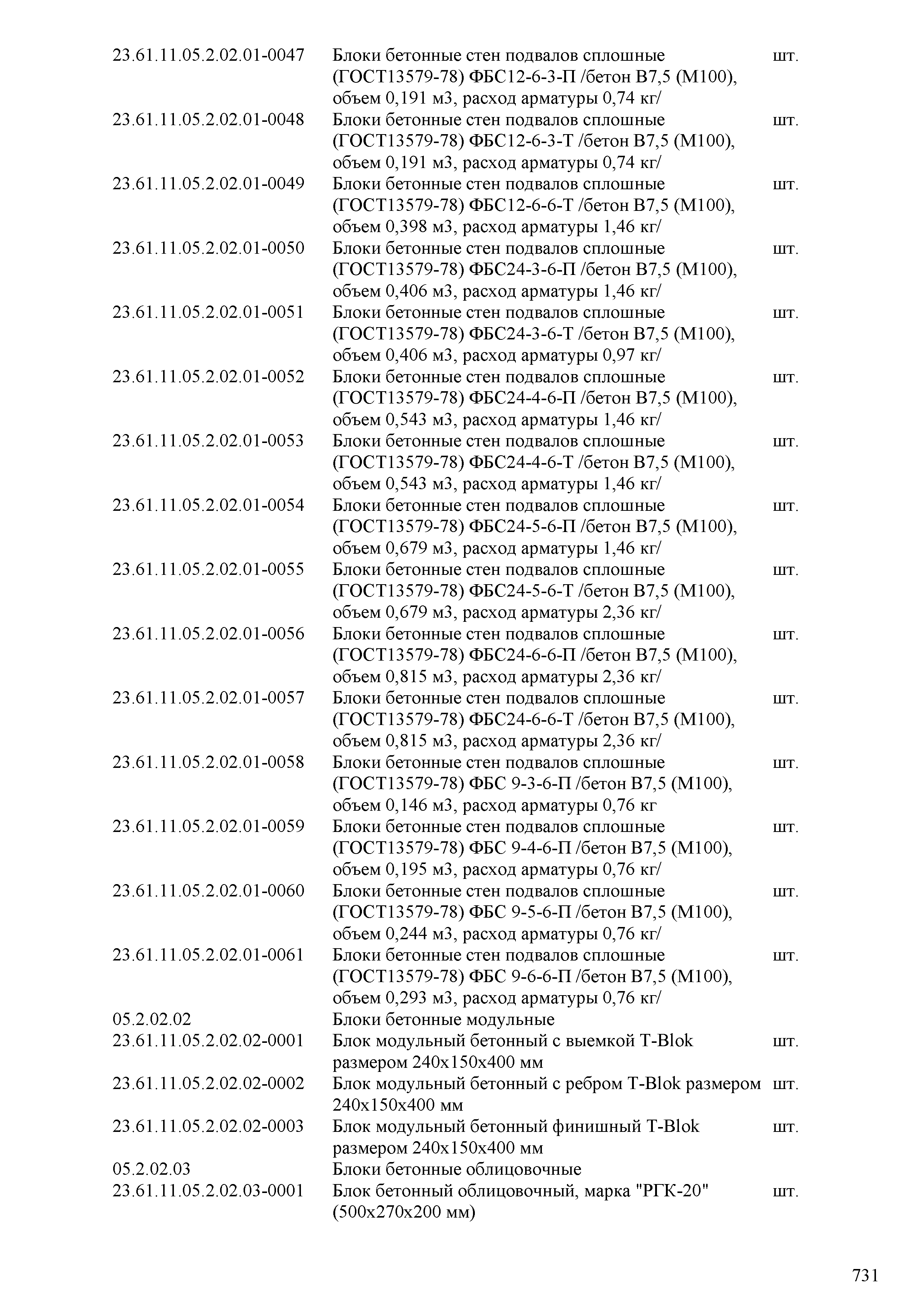 | | | |
|---|---|---|
| 23.61.11.05.2.02.01-0047 | Блоки бетонные стен подвалов сплошные (ГОСТ13579-78) ФБС12-6-3-П /бетон В7,5 (М100), объем 0,191 м3, расход арматуры 0,74 кг/ | шт. |
| 23.61.11.05.2.02.01-0048 | Блоки бетонные стен подвалов сплошные (ГОСТ13579-78) ФБС12-6-3-Т /бетон В7,5 (М100), объем 0,191 м3, расход арматуры 0,74 кг/ | шт. |
| 23.61.11.05.2.02.01-0049 | Блоки бетонные стен подвалов сплошные (ГОСТ13579-78) ФБС12-6-6-Т /бетон В7,5 (М100), объем 0,398 м3, расход арматуры 1,46 кг/ | шт. |
| 23.61.11.05.2.02.01-0050 | Блоки бетонные стен подвалов сплошные (ГОСТ13579-78) ФБС24-3-6-П /бетон В7,5 (М100), объем 0,406 м3, расход арматуры 1,46 кг/ | шт. |
| 23.61.11.05.2.02.01-0051 | Блоки бетонные стен подвалов сплошные (ГОСТ13579-78) ФБС24-3-6-Т /бетон В7,5 (М100), объем 0,406 м3, расход арматуры 0,97 кг/ | шт. |
| 23.61.11.05.2.02.01-0052 | Блоки бетонные стен подвалов сплошные (ГОСТ13579-78) ФБС24-4-6-П /бетон В7,5 (М100), объем 0,543 м3, расход арматуры 1,46 кг/ | шт. |
| 23.61.11.05.2.02.01-0053 | Блоки бетонные стен подвалов сплошные (ГОСТ13579-78) ФБС24-4-6-Т /бетон В7,5 (М100), объем 0,543 м3, расход арматуры 1,46 кг/ | шт. |
| 23.61.11.05.2.02.01-0054 | Блоки бетонные стен подвалов сплошные (ГОСТ13579-78) ФБС24-5-6-П /бетон В7,5 (М100), объем 0,679 м3, расход арматуры 1,46 кг/ | шт. |
| 23.61.11.05.2.02.01-0055 | Блоки бетонные стен подвалов сплошные (ГОСТ13579-78) ФБС24-5-6-Т /бетон В7,5 (М100), объем 0,679 м3, расход арматуры 2,36 кг/ | шт. |
| 23.61.11.05.2.02.01-0056 | Блоки бетонные стен подвалов сплошные (ГОСТ13579-78) ФБС24-6-6-П /бетон В7,5 (М100), объем 0,815 м3, расход арматуры 2,36 кг/ | шт. |
| 23.61.11.05.2.02.01-0057 | Блоки бетонные стен подвалов сплошные (ГОСТ13579-78) ФБС24-6-6-Т /бетон В7,5 (М100), объем 0,815 м3, расход арматуры 2,36 кг/ | шт. |
| 23.61.11.05.2.02.01-0058 | Блоки бетонные стен подвалов сплошные (ГОСТ13579-78) ФБС 9-3-6-П /бетон В7,5 (М100), объем 0,146 м3, расход арматуры 0,76 кг | шт. |
| 23.61.11.05.2.02.01-0059 | Блоки бетонные стен подвалов сплошные (ГОСТ13579-78) ФБС 9-4-6-П /бетон В7,5 (М100), объем 0,195 м3, расход арматуры 0,76 кг/ | шт. |
| 23.61.11.05.2.02.01-0060 | Блоки бетонные стен подвалов сплошные (ГОСТ13579-78) ФБС 9-5-6-П /бетон В7,5 (М100), объем 0,244 м3, расход арматуры 0,76 кг/ | шт. |
| 23.61.11.05.2.02.01-0061 | Блоки бетонные стен подвалов сплошные (ГОСТ13579-78) ФБС 9-6-6-П /бетон В7,5 (М100), объем 0,293 м3, расход арматуры 0,76 кг/ | шт. |
| 05.2.02.02 | Блоки бетонные модульные | |
| 23.61.11.05.2.02.02-0001 | Блок модульный бетонный с выемкой T-Blok размером 240х150х400 мм | шт. |
| 23.61.11.05.2.02.02-0002 | Блок модульный бетонный с ребром T-Blok размером 240х150х400 мм | шт. |
| 23.61.11.05.2.02.02-0003 | Блок модульный бетонный финишный T-Blok размером 240х150х400 мм | шт. |
| 05.2.02.03 | Блоки бетонные облицовочные | |
| 23.61.11.05.2.02.03-0001 | Блок бетонный облицовочный, марка "РГК-20" (500х270х200 мм) | шт. |

731